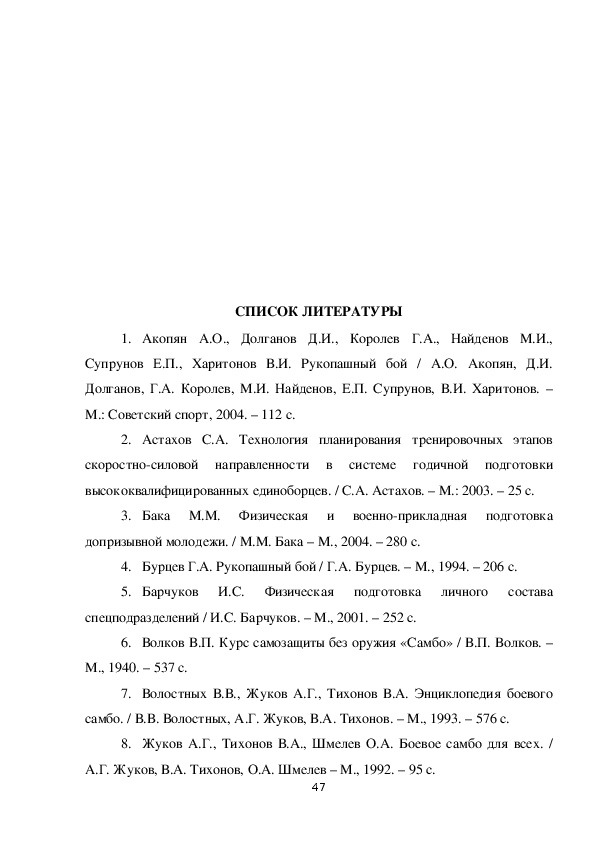 СПИСОК ЛИТЕРАТУРЫ

1. Акопян А.О., Долганов Д.И., Королев Г.А., Найденов М.И., Супрунов Е.П., Харитонов В.И. Рукопашный бой / А.О. Акопян, Д.И. Долганов, Г.А. Королев, М.И. Найденов, Е.П. Супрунов, В.И. Харитонов. – М.: Советский спорт, 2004. – 112 с.

2. Астахов С.А. Технология планирования тренировочных этапов скоростно-силовой направленности в системе годичной подготовки высококвалифицированных единоборцев. / С.А. Астахов. – М.: 2003. – 25 с.

3. Бака М.М. Физическая и военно-прикладная подготовка допризывной молодежи. / М.М. Бака – М., 2004. – 280 с.

4. Бурцев Г.А. Рукопашный бой / Г.А. Бурцев. – М., 1994. – 206 с.

5. Барчуков И.С. Физическая подготовка личного состава спецподразделений / И.С. Барчуков. – М., 2001. – 252 с.

6. Волков В.П. Курс самозащиты без оружия «Самбо» / В.П. Волков. – М., 1940. – 537 с.

7. Волостных В.В., Жуков А.Г., Тихонов В.А. Энциклопедия боевого самбо. / В.В. Волостных, А.Г. Жуков, В.А. Тихонов. – М., 1993. – 576 с.

8. Жуков А.Г., Тихонов В.А., Шмелев О.А. Боевое самбо для всех. / А.Г. Жуков, В.А. Тихонов, О.А. Шмелев – М., 1992. – 95 с.

47